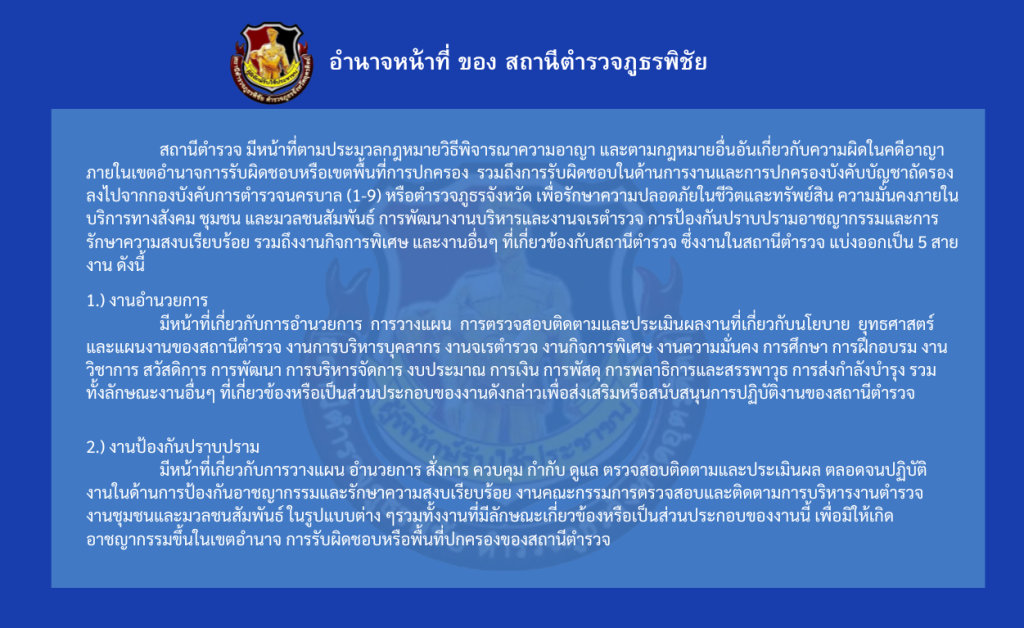 อำนาจหน้าที่ ของ สถานีตำรวจภูธรพิชัย

สถานีตำรวจ มีหน้าที่ตามประมวลกฎหมายวิธีพิจารณาความอาญา และตามกฎหมายอื่นอันเกี่ยวกับความผิดในคดีอาญา ภายในเขตอำนาจการรับผิดชอบหรือเขตพื้นที่การปกครอง รวมถึงการรับผิดชอบในด้านการงานและการปกครองบังคับบัญชาถัดรองลงไปจากกองบังคับการตำรวจนครบาล (1-9) หรือตำรวจภูธรจังหวัด เพื่อรักษาความปลอดภัยในชีวิตและทรัพย์สิน ความมั่นคงภายใน บริการทางสังคม ชุมชน และมวลชนสัมพันธ์ การพัฒนางานบริหารและงานจเรตำรวจ การป้องกันปราบปรามอาชญากรรมและการรักษาความสงบเรียบร้อย รวมถึงงานกิจการพิเศษ และงานอื่นๆ ที่เกี่ยวข้องกับสถานีตำรวจ ซึ่งงานในสถานีตำรวจ แบ่งออกเป็น 5 สายงาน ดังนี้

1.) งานอำนวยการ
มีหน้าที่เกี่ยวกับการอำนวยการ การวางแผน การตรวจสอบติดตามและประเมินผลงานที่เกี่ยวกับนโยบาย ยุทธศาสตร์ และแผนงานของสถานีตำรวจ งานการบริหารบุคลากร งานจเรตำรวจ งานกิจการพิเศษ งานความมั่นคง การศึกษา การฝึกอบรม งานวิชาการ สวัสดิการ การพัฒนา การบริหารจัดการ งบประมาณ การเงิน การพัสดุ การพลาธิการและสรรพาวุธ การส่งกำลังบำรุง รวมทั้งลักษณะงานอื่นๆ ที่เกี่ยวข้องหรือเป็นส่วนประกอบของงานดังกล่าวเพื่อส่งเสริมหรือสนับสนุนการปฏิบัติงานของสถานีตำรวจ

2.) งานป้องกันปราบปราม
มีหน้าที่เกี่ยวกับการวางแผน อำนวยการ สั่งการ ควบคุม กำกับ ดูแล ตรวจสอบติดตามและประเมินผล ตลอดจนปฏิบัติงานในด้านการป้องกันอาชญากรรมและรักษาความสงบเรียบร้อย งานคณะกรรมการตรวจสอบและติดตามการบริหารงานตำรวจ งานชุมชนและมวลชนสัมพันธ์ ในรูปแบบต่าง ๆรวมทั้งงานที่มีลักษณะเกี่ยวข้องหรือเป็นส่วนประกอบของงานนี้ เพื่อมิให้เกิดอาชญากรรมขึ้นในเขตอำนาจ การรับผิดชอบหรือพื้นที่ปกครองของสถานีตำรวจ